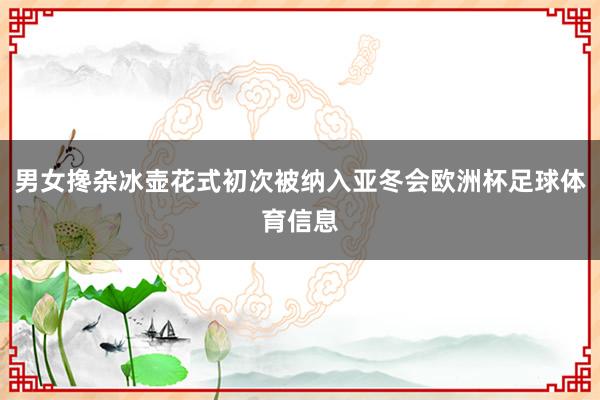 男女搀杂冰壶花式初次被纳入亚冬会欧洲杯足球体育信息